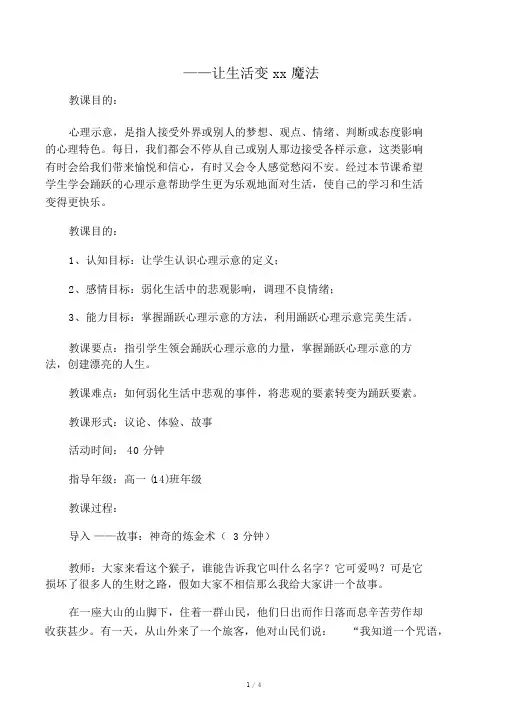 ——让生活变 xx 魔法

教课目的：

心理示意，是指人接受外界或别人的梦想、观点、情绪、判断或态度影响的心理特色。每日，我们都会不停从自己或别人那边接受各样示意，这类影响有时会给我们带来愉悦和信心，有时又会令人感觉愁闷不安。经过本节课希望学生学会踊跃的心理示意帮助学生更为乐观地面对生活，使自己的学习和生活变得更快乐。

教课目的：

1、认知目标：让学生认识心理示意的定义；

2、感情目标：弱化生活中的悲观影响，调理不良情绪；

3、能力目标：掌握踊跃心理示意的方法，利用踊跃心理示意完美生活。

教课要点：指引学生领会踊跃心理示意的力量，掌握踊跃心理示意的方法，创建漂亮的人生。

教课难点：如何弱化生活中悲观的事件，将悲观的要素转变为踊跃要素。

教课形式：议论、体验、故事

活动时间： 40 分钟

指导年级：高一 (14)班年级

教课过程：

导入 ——故事：神奇的炼金术（ 3 分钟）

教师：大家来看这个猴子，谁能告诉我它叫什么名字？它可爱吗？可是它损坏了很多人的生财之路，假如大家不相信那么我给大家讲一个故事。

在一座大山的山脚下，住着一群山民，他们日出而作日落而息辛苦劳作却收获甚少。有一天，从山外来了一个旅客，他对山民们说： “我知道一个咒语，

1 / 4